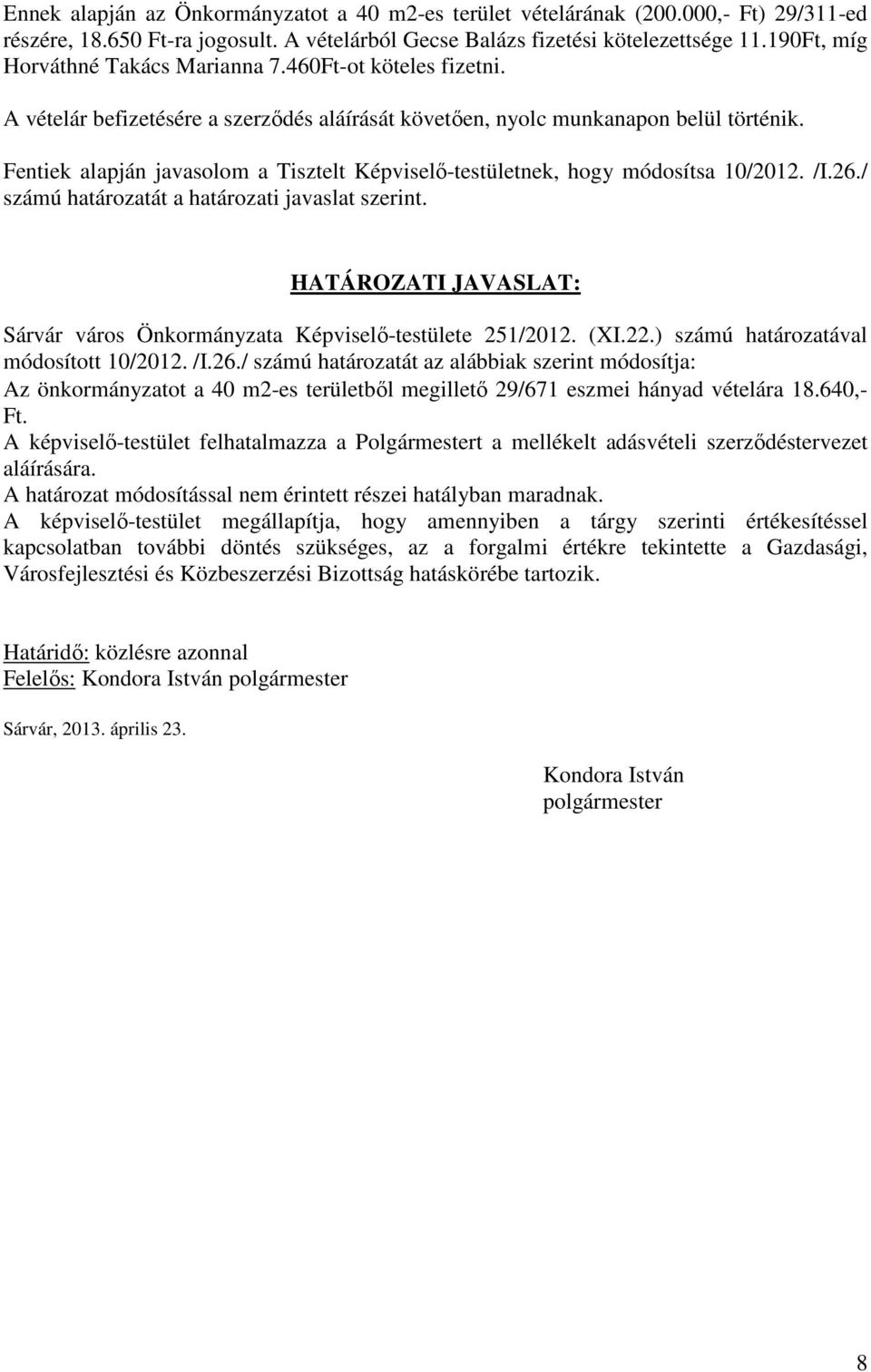 Ennek alapján az Önkormányzatot a 40 m2-es terület vételárának (200.000,- Ft) 29/311-ed részére, 18.650 Ft-ra jogosult. A vételárból Gecse Balázs fizetési kötelezettsége 11.190Ft, míg Horváthné Takács Marianna 7.460Ft-ot köteles fizetni.

A vételár befizetésére a szerződés aláírását követően, nyolc munkanapon belül történik.

Fentiek alapján javasolom a Tisztelt Képviselő-testületnek, hogy módosítsa 10/2012. /I.26./ számú határozatát a határozati javaslat szerint.

HATÁROZATI JAVASLAT:

Sárvár város Önkormányzata Képviselő-testülete 251/2012. (XI.22.) számú határozatával módosított 10/2012. /I.26./ számú határozatát az alábbiak szerint módosítja:
Az önkormányzatot a 40 m2-es területből megillető 29/671 eszmei hányad vételára 18.640,- Ft.
A képviselő-testület felhatalmazza a Polgármestert a mellékelt adásvételi szerződéstervezet aláírására.
A határozat módosítással nem érintett részei hatályban maradnak.
A képviselő-testület megállapítja, hogy amennyiben a tárgy szerinti értékesítéssel kapcsolatban további döntés szükséges, az a forgalmi értékre tekintette a Gazdasági, Városfejlesztési és Közbeszerzési Bizottság hatáskörébe tartozik.

Határidő: közlésre azonnal
Felelős: Kondora István polgármester

Sárvár, 2013. április 23.

Kondora István
polgármester

8